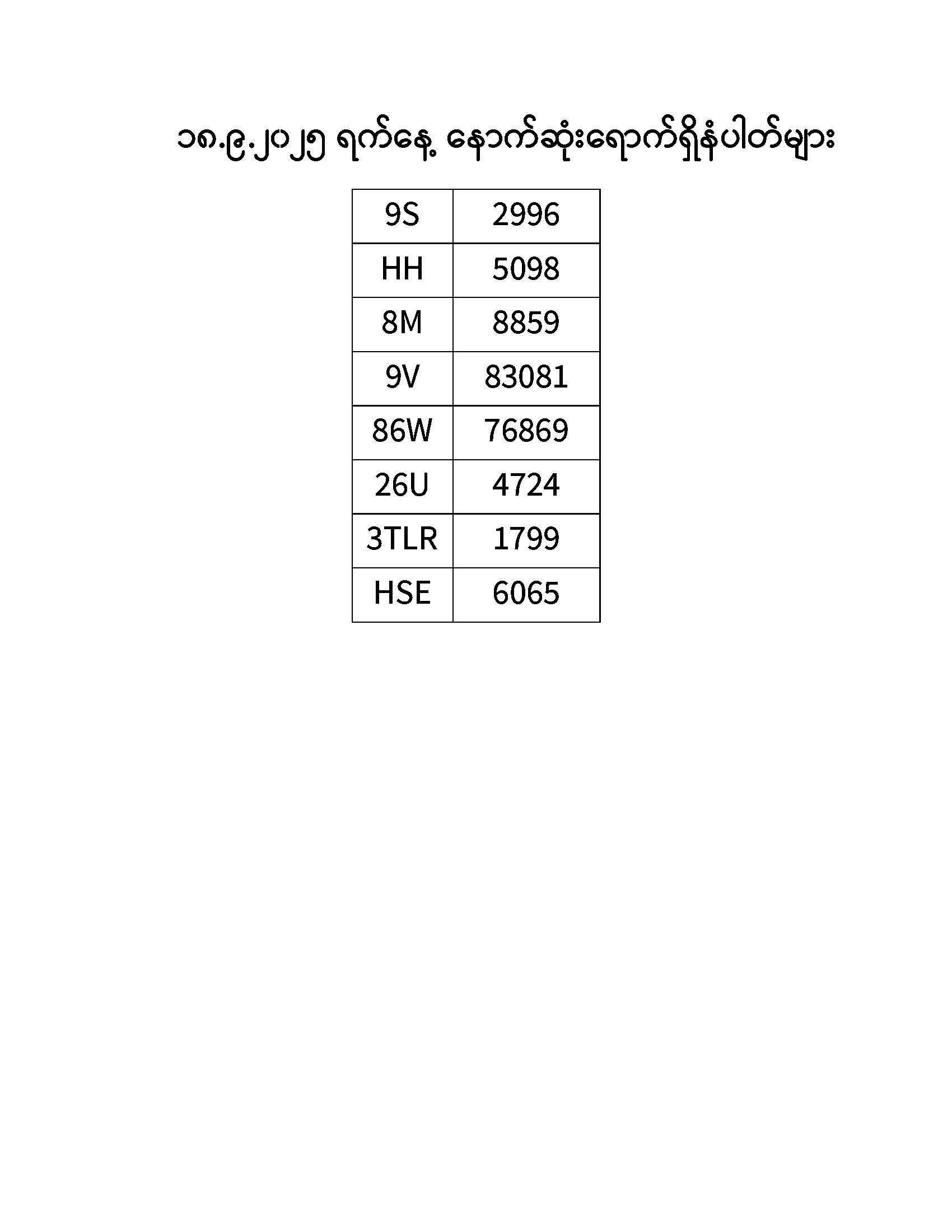 ၁၈.၉.၂၀၂၅ ရက်နေ့ နောက်ဆုံးရောက်ရှိနံပါတ်များ

| 9S | 2996 |
|---|---|
| HH | 5098 |
| 8M | 8859 |
| 9V | 83081 |
| 86W | 76869 |
| 26U | 4724 |
| 3TLR | 1799 |
| HSE | 6065 |